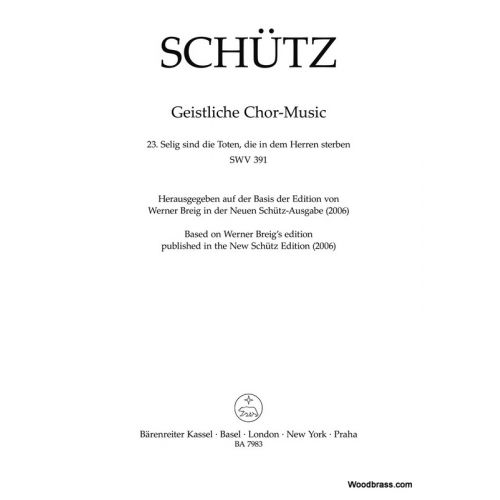 SCHÜTZ

Geistliche Chor-Music

23. Selig sind die Toten, die in dem Herren sterben
SWV 391

Herausgegeben auf der Basis der Edition von Werner Breig in der Neuen Schütz-Ausgabe (2006)

Based on Werner Breig's edition published in the New Schütz Edition (2006)

Bärenreiter Kassel · Basel · London · New York · Praha
BA 7983

Woodbrass.com